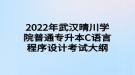 2022年武汉晴川学院普通专升本C语言程序设计考试大纲